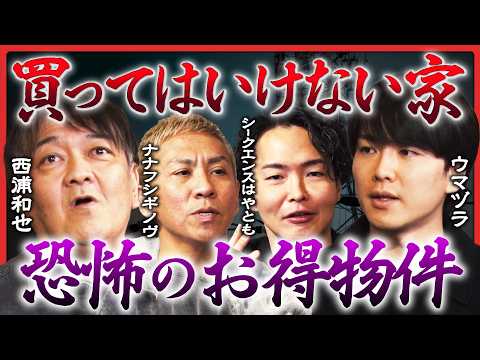 買ってはいけない家

西浦和也

ナナフシギノヴ

シークエンスはやとも

ウマヅラ

恐怖のお得物件